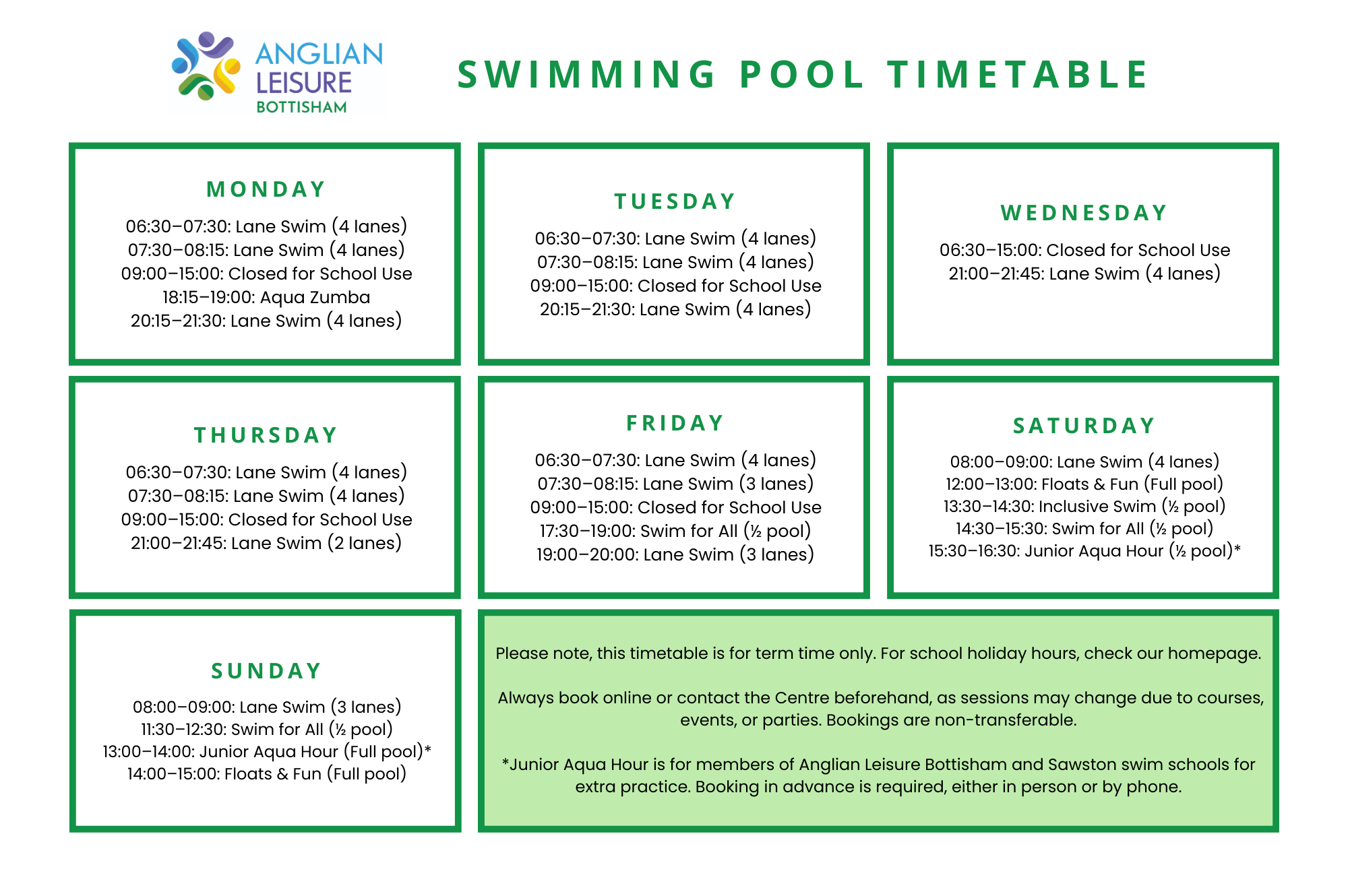 ANGLIAN LEISURE BOTTISHAM

SWIMMING POOL TIMETABLE

MONDAY
06:30–07:30: Lane Swim (4 lanes)
07:30–08:15: Lane Swim (4 lanes)
09:00–15:00: Closed for School Use
18:15–19:00: Aqua Zumba
20:15–21:30: Lane Swim (4 lanes)

TUESDAY
06:30–07:30: Lane Swim (4 lanes)
07:30–08:15: Lane Swim (4 lanes)
09:00–15:00: Closed for School Use
20:15–21:30: Lane Swim (4 lanes)

WEDNESDAY
06:30–15:00: Closed for School Use
21:00–21:45: Lane Swim (4 lanes)

THURSDAY
06:30–07:30: Lane Swim (4 lanes)
07:30–08:15: Lane Swim (4 lanes)
09:00–15:00: Closed for School Use
21:00–21:45: Lane Swim (2 lanes)

FRIDAY
06:30–07:30: Lane Swim (4 lanes)
07:30–08:15: Lane Swim (3 lanes)
09:00–15:00: Closed for School Use
17:30–19:00: Swim for All (½ pool)
19:00–20:00: Lane Swim (3 lanes)

SATURDAY
08:00–09:00: Lane Swim (4 lanes)
12:00–13:00: Floats & Fun (Full pool)
13:30–14:30: Inclusive Swim (½ pool)
14:30–15:30: Swim for All (½ pool)
15:30–16:30: Junior Aqua Hour (½ pool)*

SUNDAY
08:00–09:00: Lane Swim (3 lanes)
11:30–12:30: Swim for All (½ pool)
13:00–14:00: Junior Aqua Hour (Full pool)*
14:00–15:00: Floats & Fun (Full pool)

Please note, this timetable is for term time only. For school holiday hours, check our homepage.

Always book online or contact the Centre beforehand, as sessions may change due to courses, events, or parties. Bookings are non-transferable.

*Junior Aqua Hour is for members of Anglian Leisure Bottisham and Sawston swim schools for extra practice. Booking in advance is required, either in person or by phone.